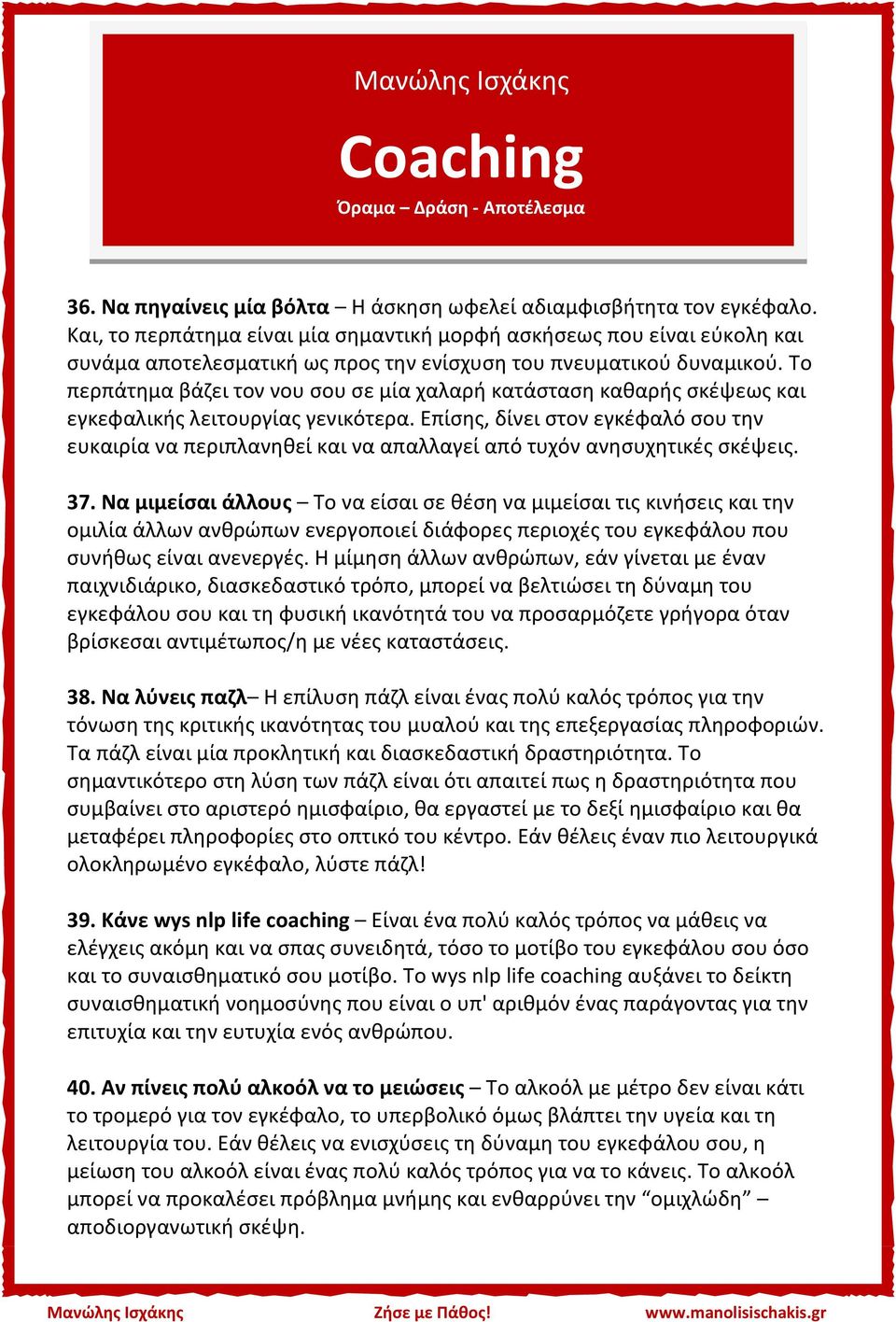 Μανώλης Ισχάκης

Coaching

Όραμα – Δράση - Αποτέλεσμα

36. Να πηγαίνεις μία βόλτα – Η άσκηση ωφελεί αδιαμφισβήτητα τον εγκέφαλο. Και, το περπάτημα είναι μία σημαντική μορφή ασκήσεως που είναι εύκολη και συνάμα αποτελεσματική ως προς την ενίσχυση του πνευματικού δυναμικού. Το περπάτημα βάζει τον νου σου σε μία χαλαρή κατάσταση καθαρής σκέψεως και εγκεφαλικής λειτουργίας γενικότερα. Επίσης, δίνει στον εγκέφαλό σου την ευκαιρία να περιπλανηθεί και να απαλλαγεί από τυχόν ανησυχητικές σκέψεις.

37. Να μιμείσαι άλλους – Το να είσαι σε θέση να μιμείσαι τις κινήσεις και την ομιλία άλλων ανθρώπων ενεργοποιεί διάφορες περιοχές του εγκεφάλου που συνήθως είναι ανενεργές. Η μίμηση άλλων ανθρώπων, εάν γίνεται με έναν παιχνιδιάρικο, διασκεδαστικό τρόπο, μπορεί να βελτιώσει τη δύναμη του εγκεφάλου σου και τη φυσική ικανότητά του να προσαρμόζετε γρήγορα όταν βρίσκεσαι αντιμέτωπος/η με νέες καταστάσεις.

38. Να λύνεις παζλ– Η επίλυση πάζλ είναι ένας πολύ καλός τρόπος για την τόνωση της κριτικής ικανότητας του μυαλού και της επεξεργασίας πληροφοριών. Τα πάζλ είναι μία προκλητική και διασκεδαστική δραστηριότητα. Το σημαντικότερο στη λύση των πάζλ είναι ότι απαιτεί πως η δραστηριότητα που συμβαίνει στο αριστερό ημισφαίριο, θα εργαστεί με το δεξί ημισφαίριο και θα μεταφέρει πληροφορίες στο οπτικό του κέντρο. Εάν θέλεις έναν πιο λειτουργικά ολοκληρωμένο εγκέφαλο, λύστε πάζλ!

39. Κάνε wys nlp life coaching – Είναι ένα πολύ καλός τρόπος να μάθεις να ελέγχεις ακόμη και να σπας συνειδητά, τόσο το μοτίβο του εγκεφάλου σου όσο και το συναισθηματικό σου μοτίβο. Το wys nlp life coaching αυξάνει το δείκτη συναισθηματική νοημοσύνης που είναι ο υπ' αριθμόν ένας παράγοντας για την επιτυχία και την ευτυχία ενός ανθρώπου.

40. Αν πίνεις πολύ αλκοόλ να το μειώσεις – Το αλκοόλ με μέτρο δεν είναι κάτι το τρομερό για τον εγκέφαλο, το υπερβολικό όμως βλάπτει την υγεία και τη λειτουργία του. Εάν θέλεις να ενισχύσεις τη δύναμη του εγκεφάλου σου, η μείωση του αλκοόλ είναι ένας πολύ καλός τρόπος για να το κάνεις. Το αλκοόλ μπορεί να προκαλέσει πρόβλημα μνήμης και ενθαρρύνει την “ομιχλώδη” – αποδιοργανωτική σκέψη.

Μανώλης Ισχάκης Ζήσε με Πάθος! www.manolisischakis.gr